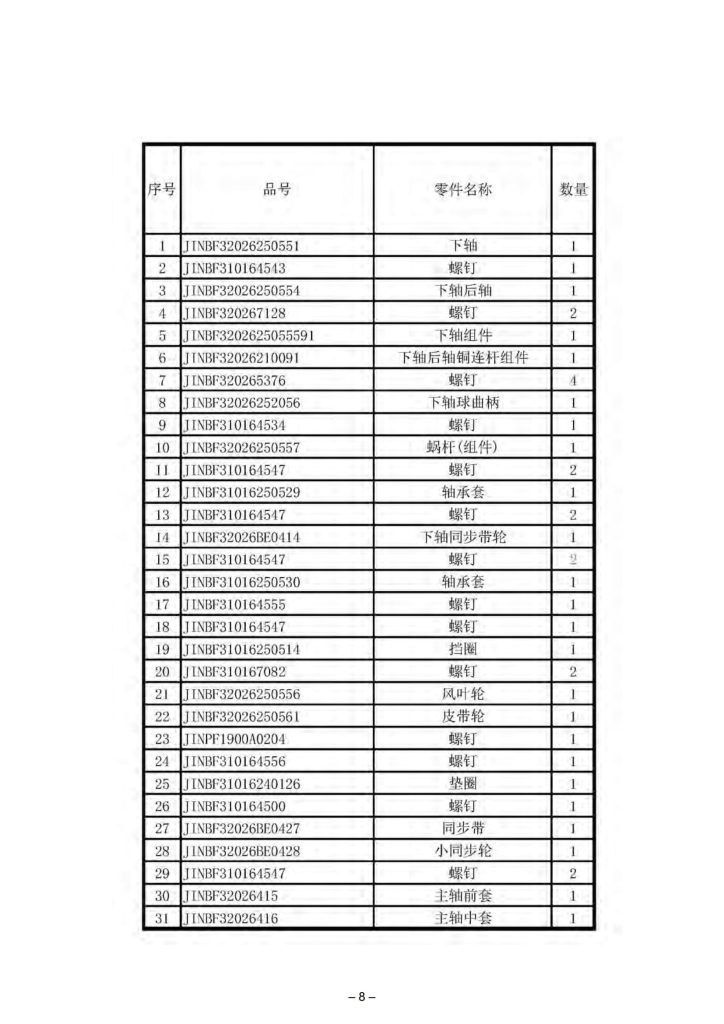 | 序号 | 品号 | 零件名称 | 数量 |
|---|---|---|---|
| 1 | JINBF32026250551 | 下轴 | 1 |
| 2 | JINBF310164543 | 螺钉 | 1 |
| 3 | JINBF32026250554 | 下轴后轴 | 1 |
| 4 | JINBF320267128 | 螺钉 | 2 |
| 5 | JINBF3202625055591 | 下轴组件 | 1 |
| 6 | JINBF32026210091 | 下轴后轴铜连杆组件 | 1 |
| 7 | JINBF320265376 | 螺钉 | 4 |
| 8 | JINBF32026252056 | 下轴球曲柄 | 1 |
| 9 | JINBF310164534 | 螺钉 | 1 |
| 10 | JINBF32026250557 | 蜗杆(组件) | 1 |
| 11 | JINBF310164547 | 螺钉 | 2 |
| 12 | JINBF31016250529 | 轴承套 | 1 |
| 13 | JINBF310164547 | 螺钉 | 2 |
| 14 | JINBF32026BE0414 | 下轴同步带轮 | 1 |
| 15 | JINBF310164547 | 螺钉 | 2 |
| 16 | JINBF31016250530 | 轴承套 | 1 |
| 17 | JINBF310164555 | 螺钉 | 1 |
| 18 | JINBF310164547 | 螺钉 | 1 |
| 19 | JINBF31016250514 | 挡圈 | 1 |
| 20 | JINBF310167082 | 螺钉 | 2 |
| 21 | JINBF32026250556 | 风叶轮 | 1 |
| 22 | JINBF32026250561 | 皮带轮 | 1 |
| 23 | JINPF1900A0204 | 螺钉 | 1 |
| 24 | JINBF310164556 | 螺钉 | 1 |
| 25 | JINBF31016240126 | 垫圈 | 1 |
| 26 | JINBF310164500 | 螺钉 | 1 |
| 27 | JINBF32026BE0427 | 同步带 | 1 |
| 28 | JINBF32026BE0428 | 小同步轮 | 1 |
| 29 | JINBF310164547 | 螺钉 | 2 |
| 30 | JINBF32026415 | 主轴前套 | 1 |
| 31 | JINBF32026416 | 主轴中套 | 1 |

– 8 –